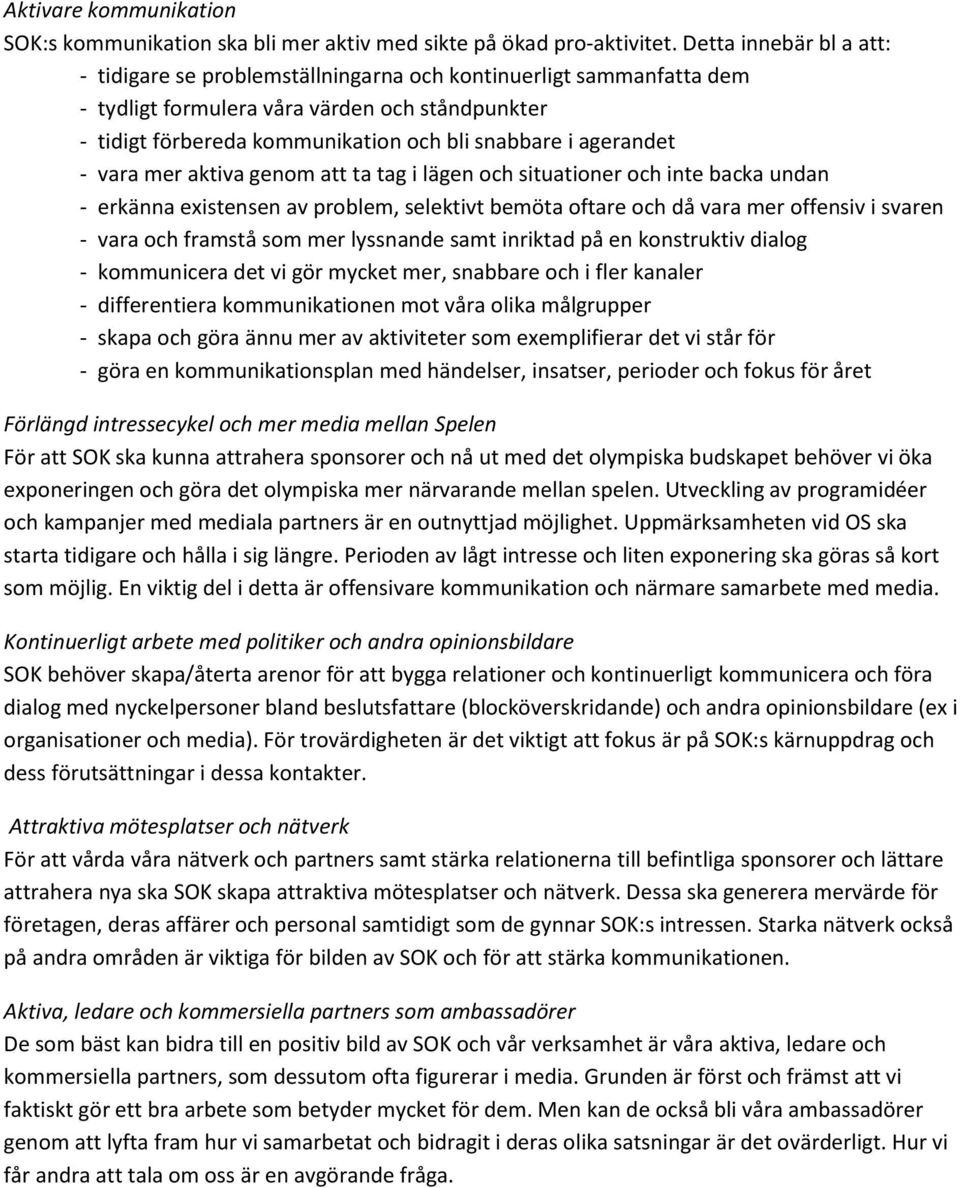 Aktivare kommunikation
SOK:s kommunikation ska bli mer aktiv med sikte på ökad pro-aktivitet. Detta innebär bl a att:
- tidigare se problemställningarna och kontinuerligt sammanfatta dem
- tydligt formulera våra värden och ståndpunkter
- tidigt förbereda kommunikation och bli snabbare i agerandet
- vara mer aktiva genom att ta tag i lägen och situationer och inte backa undan
- erkänna existensen av problem, selektivt bemöta oftare och då vara mer offensiv i svaren
- vara och framstå som mer lyssnande samt inriktad på en konstruktiv dialog
- kommunicera det vi gör mycket mer, snabbare och i fler kanaler
- differentiera kommunikationen mot våra olika målgrupper
- skapa och göra ännu mer av aktiviteter som exemplifierar det vi står för
- göra en kommunikationsplan med händelser, insatser, perioder och fokus för året

Förlängd intressecykel och mer media mellan Spelen
För att SOK ska kunna attrahera sponsorer och nå ut med det olympiska budskapet behöver vi öka exponeringen och göra det olympiska mer närvarande mellan spelen. Utveckling av programidéer och kampanjer med mediala partners är en outnyttjad möjlighet. Uppmärksamheten vid OS ska starta tidigare och hålla i sig längre. Perioden av lågt intresse och liten exponering ska göras så kort som möjlig. En viktig del i detta är offensivare kommunikation och närmare samarbete med media.

Kontinuerligt arbete med politiker och andra opinionsbildare
SOK behöver skapa/återta arenor för att bygga relationer och kontinuerligt kommunicera och föra dialog med nyckelpersoner bland beslutsfattare (blocköverskridande) och andra opinionsbildare (ex i organisationer och media). För trovärdigheten är det viktigt att fokus är på SOK:s kärnuppdrag och dess förutsättningar i dessa kontakter.

Attraktiva mötesplatser och nätverk
För att vårda våra nätverk och partners samt stärka relationerna till befintliga sponsorer och lättare attrahera nya ska SOK skapa attraktiva mötesplatser och nätverk. Dessa ska generera mervärde för företagen, deras affärer och personal samtidigt som de gynnar SOK:s intressen. Starka nätverk också på andra områden är viktiga för bilden av SOK och för att stärka kommunikationen.

Aktiva, ledare och kommersiella partners som ambassadörer
De som bäst kan bidra till en positiv bild av SOK och vår verksamhet är våra aktiva, ledare och kommersiella partners, som dessutom ofta figurerar i media. Grunden är först och främst att vi faktiskt gör ett bra arbete som betyder mycket för dem. Men kan de också bli våra ambassadörer genom att lyfta fram hur vi samarbetat och bidragit i deras olika satsningar är det ovärderligt. Hur vi får andra att tala om oss är en avgörande fråga.